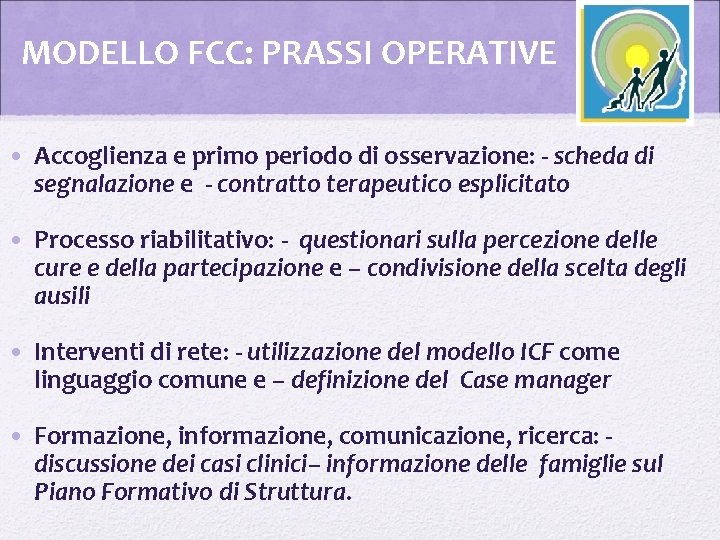 MODELLO FCC: PRASSI OPERATIVE

• Accoglienza e primo periodo di osservazione: - scheda di segnalazione e - contratto terapeutico esplicitato

• Processo riabilitativo: - questionari sulla percezione delle cure e della partecipazione e – condivisione della scelta degli ausili

• Interventi di rete: - utilizzazione del modello ICF come linguaggio comune e – definizione del Case manager

• Formazione, informazione, comunicazione, ricerca: - discussione dei casi clinici– informazione delle famiglie sul Piano Formativo di Struttura.